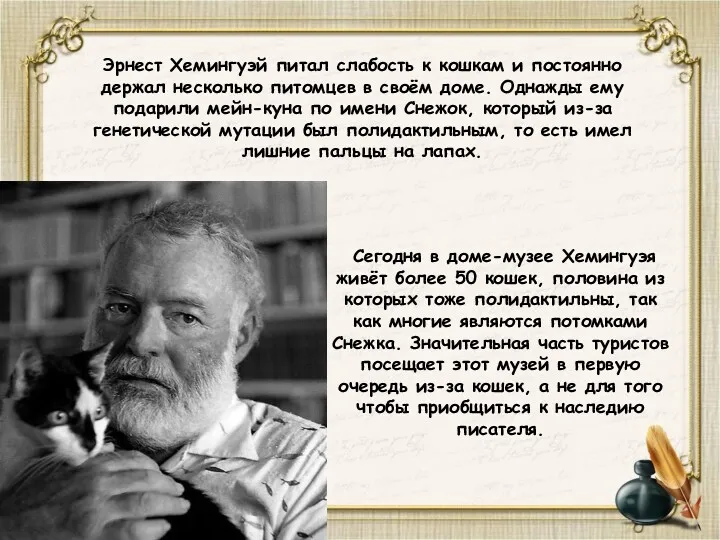 Эрнест Хемингуэй питал слабость к кошкам и постоянно держал несколько питомцев в своём доме. Однажды ему подарили мейн-куна по имени Снежок, который из-за генетической мутации был полидактильным, то есть имел лишние пальцы на лапах.

Сегодня в доме-музее Хемингуэя живёт более 50 кошек, половина из которых тоже полидактильны, так как многие являются потомками Снежка. Значительная часть туристов посещает этот музей в первую очередь из-за кошек, а не для того чтобы приобщиться к наследию писателя.